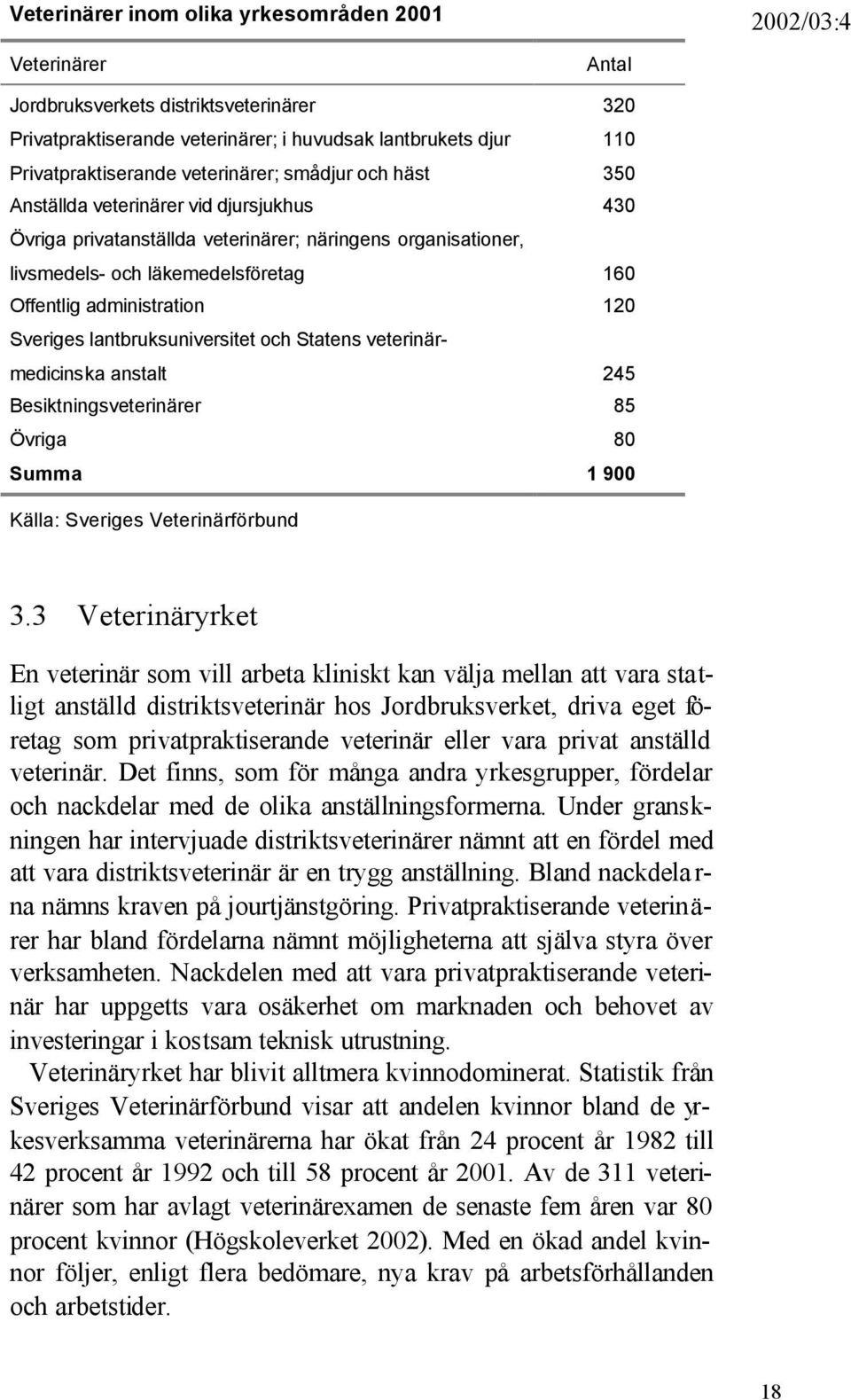 Veterinärer inom olika yrkesområden 2001

2002/03:4

| Veterinärer | Antal |
|---|---|
| Jordbruksverkets distriktsveterinärer | 320 |
| Privatpraktiserande veterinärer; i huvudsak lantbrukets djur | 110 |
| Privatpraktiserande veterinärer; smådjur och häst | 350 |
| Anställda veterinärer vid djursjukhus | 430 |
| Övriga privatanställda veterinärer; näringens organisationer, livsmedels- och läkemedelsföretag | 160 |
| Offentlig administration | 120 |
| Sveriges lantbruksuniversitet och Statens veterinärmedicinska anstalt | 245 |
| Besiktningsveterinärer | 85 |
| Övriga | 80 |
| Summa | 1 900 |

Källa: Sveriges Veterinärförbund

3.3 Veterinäryrket

En veterinär som vill arbeta kliniskt kan välja mellan att vara statligt anställd distriktsveterinär hos Jordbruksverket, driva eget företag som privatpraktiserande veterinär eller vara privat anställd veterinär. Det finns, som för många andra yrkesgrupper, fördelar och nackdelar med de olika anställningsformerna. Under granskningen har intervjuade distriktsveterinärer nämnt att en fördel med att vara distriktsveterinär är en trygg anställning. Bland nackdelarna nämns kraven på jourtjänstgöring. Privatpraktiserande veterinärer har bland fördelarna nämnt möjligheterna att själva styra över verksamheten. Nackdelen med att vara privatpraktiserande veterinär har uppgetts vara osäkerhet om marknaden och behovet av investeringar i kostsam teknisk utrustning.

Veterinäryrket har blivit alltmera kvinnodominerat. Statistik från Sveriges Veterinärförbund visar att andelen kvinnor bland de yrkesverksamma veterinärerna har ökat från 24 procent år 1982 till 42 procent år 1992 och till 58 procent år 2001. Av de 311 veterinärer som har avlagt veterinärexamen de senaste fem åren var 80 procent kvinnor (Högskoleverket 2002). Med en ökad andel kvinnor följer, enligt flera bedömare, nya krav på arbetsförhållanden och arbetstider.

18